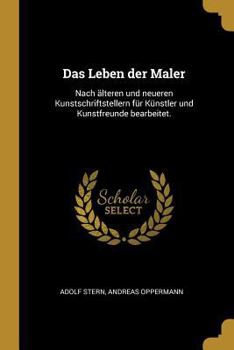 Das Leben der Maler

Nach älteren und neueren Kunstschriftstellern für Künstler und Kunstfreunde bearbeitet.

Scholar SELECT

ADOLF STERN, ANDREAS OPPERMANN